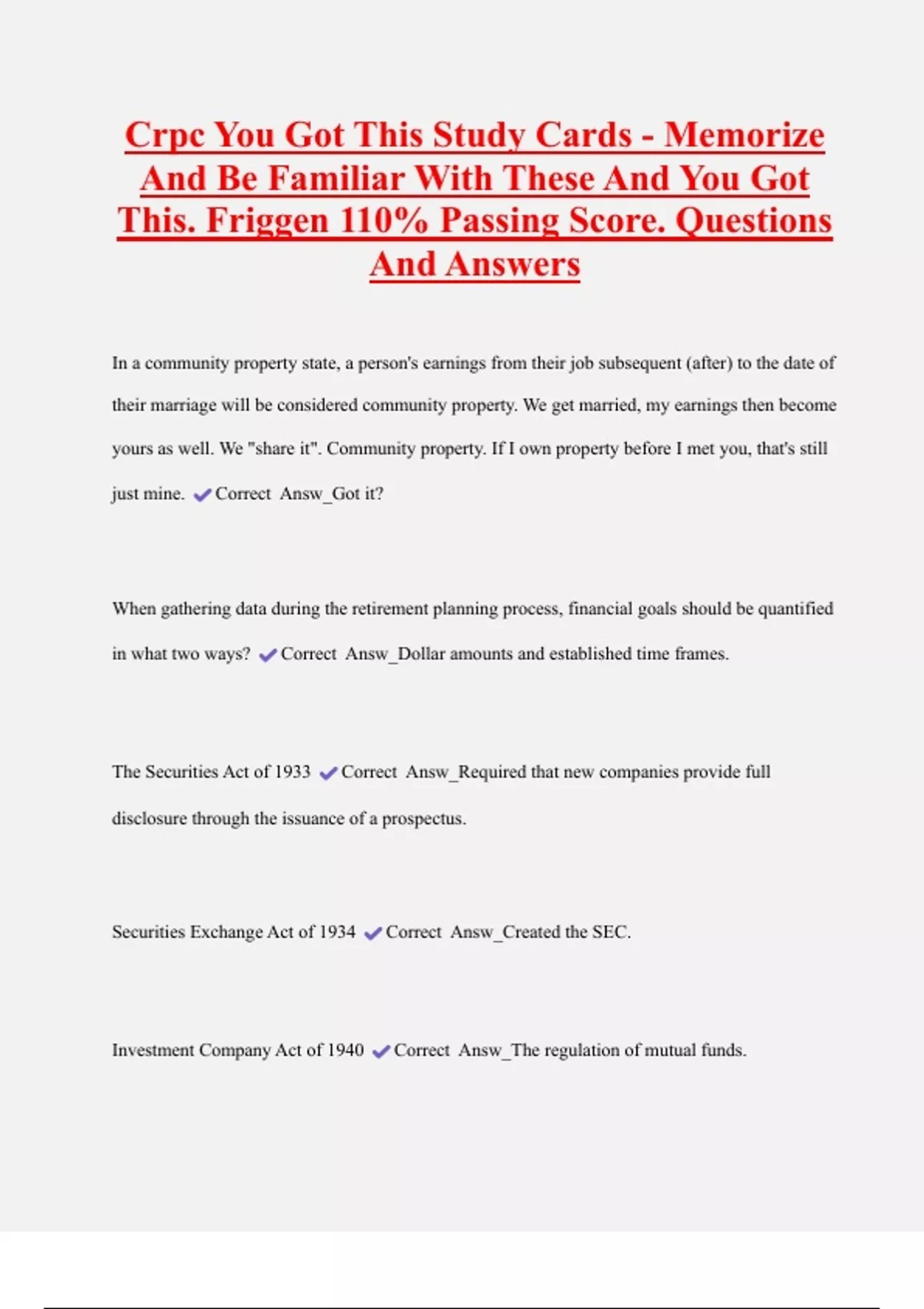 Crpc You Got This Study Cards - Memorize And Be Familiar With These And You Got This. Friggen 110% Passing Score. Questions And Answers

In a community property state, a person's earnings from their job subsequent (after) to the date of their marriage will be considered community property. We get married, my earnings then become yours as well. We "share it". Community property. If I own property before I met you, that's still just mine. ✔Correct Answ_Got it?

When gathering data during the retirement planning process, financial goals should be quantified in what two ways? ✔Correct Answ_Dollar amounts and established time frames.

The Securities Act of 1933 ✔Correct Answ_Required that new companies provide full disclosure through the issuance of a prospectus.

Securities Exchange Act of 1934 ✔Correct Answ_Created the SEC.

Investment Company Act of 1940 ✔Correct Answ_The regulation of mutual funds.